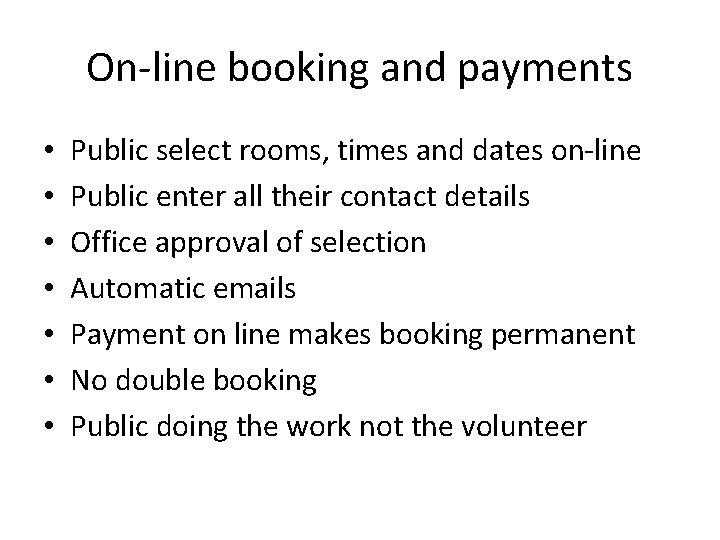 On-line booking and payments

• Public select rooms, times and dates on-line
• Public enter all their contact details
• Office approval of selection
• Automatic emails
• Payment on line makes booking permanent
• No double booking
• Public doing the work not the volunteer